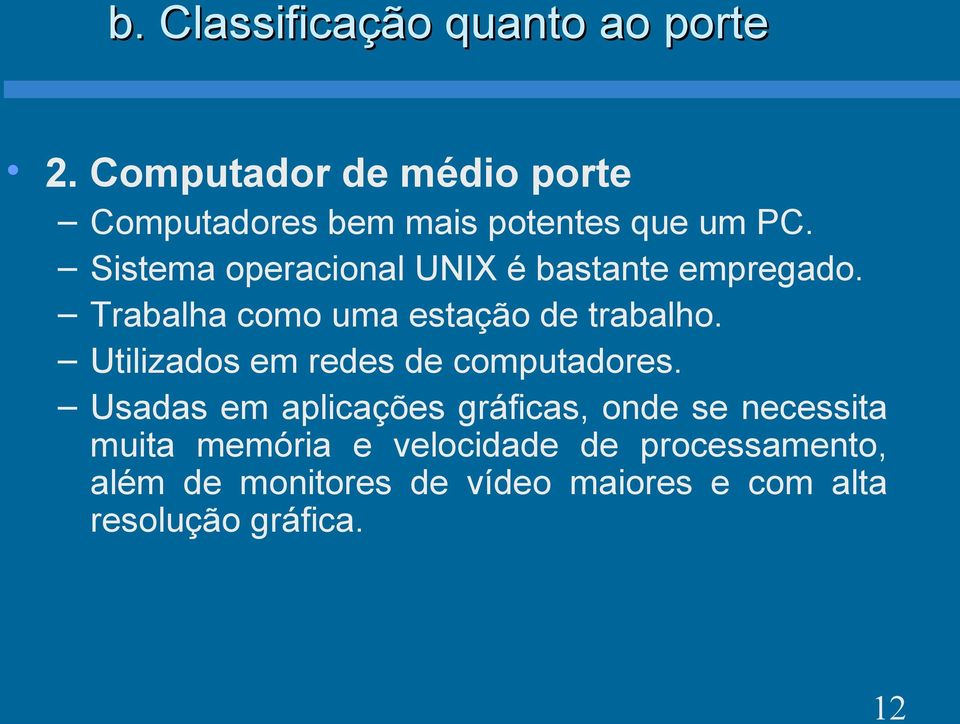 b. Classificação quanto ao porte

• 2. Computador de médio porte
– Computadores bem mais potentes que um PC.
– Sistema operacional UNIX é bastante empregado.
– Trabalha como uma estação de trabalho.
– Utilizados em redes de computadores.
– Usadas em aplicações gráficas, onde se necessita muita memória e velocidade de processamento, além de monitores de vídeo maiores e com alta resolução gráfica.

12